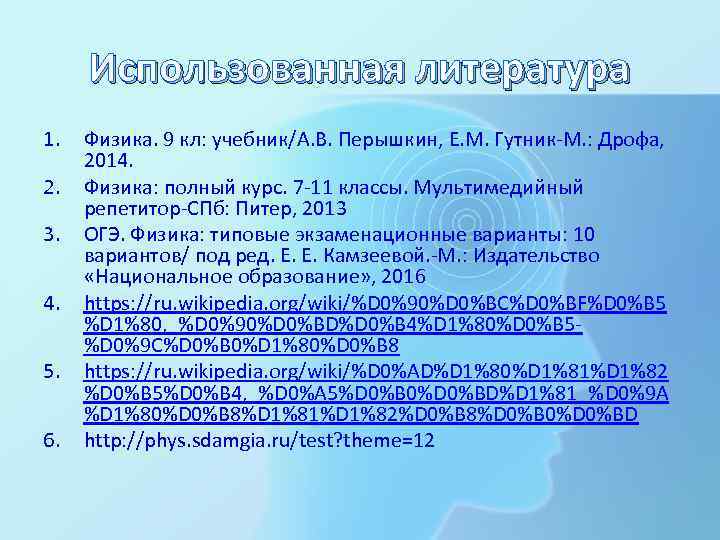 Использованная литература

1. Физика. 9 кл: учебник/А.В. Перышкин, Е.М. Гутник-М.: Дрофа, 2014.
2. Физика: полный курс. 7-11 классы. Мультимедийный репетитор-СПб: Питер, 2013
3. ОГЭ. Физика: типовые экзаменационные варианты: 10 вариантов/ под ред. Е. Е. Камзеевой.-М.: Издательство «Национальное образование», 2016
4. https://ru.wikipedia.org/wiki/%D0%90%D0%BC%D0%BF%D0%B5%D1%80,_%D0%90%D0%BD%D0%B4%D1%80%D0%B5-%D0%9C%D0%B0%D1%80%D0%B8
5. https://ru.wikipedia.org/wiki/%D0%AD%D1%80%D1%81%D1%82%D0%B5%D0%B4,_%D0%A5%D0%B0%D0%BD%D1%81_%D0%9A%D1%80%D0%B8%D1%81%D1%82%D0%B8%D0%B0%D0%BD
6. http://phys.sdamgia.ru/test?theme=12